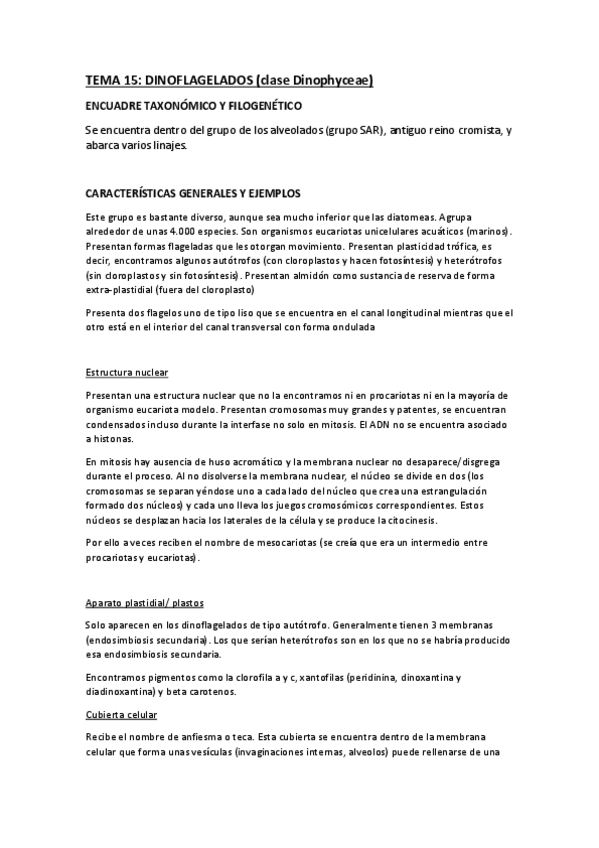 TEMA 15: DINOFLAGELADOS (clase Dinophyceae)

ENCUADRE TAXONÓMICO Y FILOGENÉTICO

Se encuentra dentro del grupo de los alveolados (grupo SAR), antiguo reino cromista, y abarca varios linajes.

CARACTERÍSTICAS GENERALES Y EJEMPLOS

Este grupo es bastante diverso, aunque sea mucho inferior que las diatomeas. Agrupa alrededor de unas 4.000 especies. Son organismos eucariotas unicelulares acuáticos (marinos). Presentan formas flageladas que les otorgan movimiento. Presentan plasticidad trófica, es decir, encontramos algunos autótrofos (con cloroplastos y hacen fotosíntesis) y heterótrofos (sin cloroplastos y sin fotosíntesis). Presentan almidón como sustancia de reserva de forma extra-plastidial (fuera del cloroplasto)

Presenta dos flagelos uno de tipo liso que se encuentra en el canal longitudinal mientras que el otro está en el interior del canal transversal con forma ondulada

Estructura nuclear

Presentan una estructura nuclear que no la encontramos ni en procariotas ni en la mayoría de organismo eucariota modelo. Presentan cromosomas muy grandes y patentes, se encuentran condensados incluso durante la interfase no solo en mitosis. El ADN no se encuentra asociado a histonas.

En mitosis hay ausencia de huso acromático y la membrana nuclear no desaparece/disgrega durante el proceso. Al no disolverse la membrana nuclear, el núcleo se divide en dos (los cromosomas se separan yéndose uno a cada lado del núcleo que crea una estrangulación formado dos núcleos) y cada uno lleva los juegos cromosómicos correspondientes. Estos núcleos se desplazan hacia los laterales de la célula y se produce la citocinesis.

Por ello a veces reciben el nombre de mesocariotas (se creía que era un intermedio entre procariotas y eucariotas).

Aparato plastidial/ plastos

Solo aparecen en los dinoflagelados de tipo autótrofo. Generalmente tienen 3 membranas (endosimbiosis secundaria). Los que serían heterótrofos son en los que no se habría producido esa endosimbiosis secundaria.

Encontramos pigmentos como la clorofila a y c, xantofilas (peridinina, dinoxantina y diadinoxantina) y beta carotenos.

Cubierta celular

Recibe el nombre de anfiesma o teca. Esta cubierta se encuentra dentro de la membrana celular que forma unas vesículas (invaginaciones internas, alveolos) puede rellenarse de una